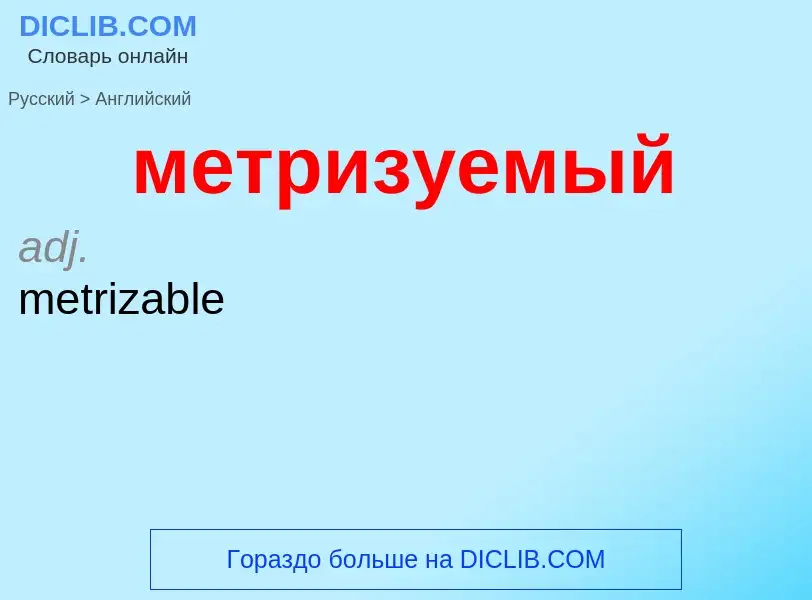 DICLIB.COM
Словарь онлайн

Русский > Английский

метризуемый

adj.
metrizable

Гораздо больше на DICLIB.COM